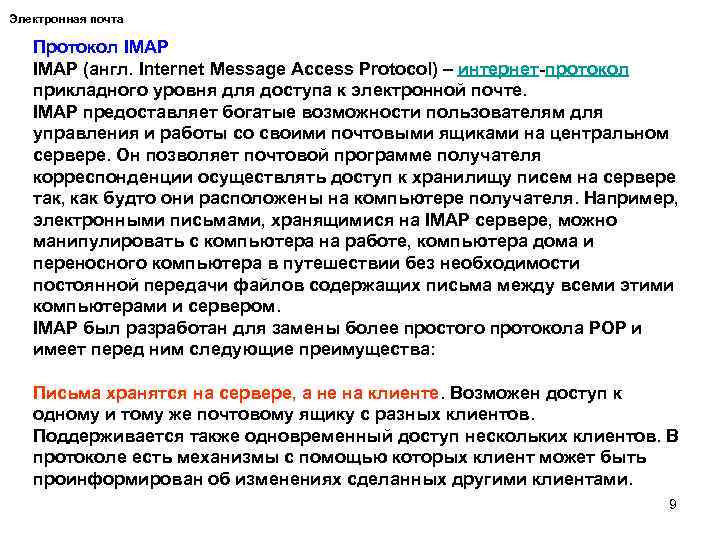 Электронная почта

Протокол IMAP

IMAP (англ. Internet Message Access Protocol) – интернет-протокол прикладного уровня для доступа к электронной почте.

IMAP предоставляет богатые возможности пользователям для управления и работы со своими почтовыми ящиками на центральном сервере. Он позволяет почтовой программе получателя корреспонденции осуществлять доступ к хранилищу писем на сервере так, как будто они расположены на компьютере получателя. Например, электронными письмами, хранящимися на IMAP сервере, можно манипулировать с компьютера на работе, компьютера дома и переносного компьютера в путешествии без необходимости постоянной передачи файлов содержащих письма между всеми этими компьютерами и сервером.

IMAP был разработан для замены более простого протокола POP и имеет перед ним следующие преимущества:

Письма хранятся на сервере, а не на клиенте. Возможен доступ к одному и тому же почтовому ящику с разных клиентов. Поддерживается также одновременный доступ нескольких клиентов. В протоколе есть механизмы с помощью которых клиент может быть проинформирован об изменениях сделанных другими клиентами.

9